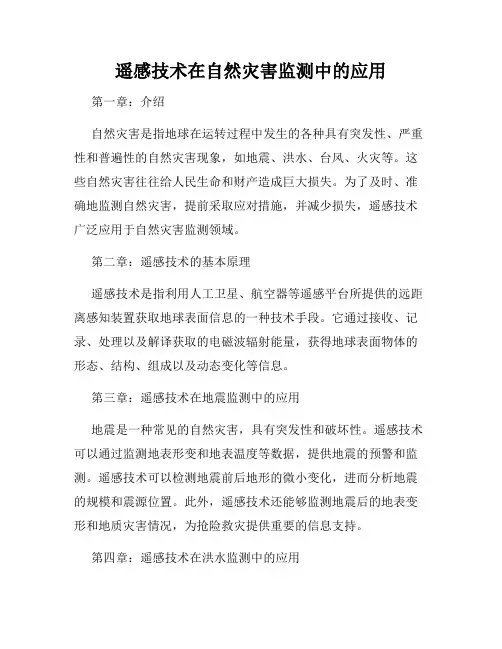 遥感技术在自然灾害监测中的应用

第一章：介绍

自然灾害是指地球在运转过程中发生的各种具有突发性、严重性和普遍性的自然灾害现象，如地震、洪水、台风、火灾等。这些自然灾害往往给人民生命和财产造成巨大损失。为了及时、准确地监测自然灾害，提前采取应对措施，并减少损失，遥感技术广泛应用于自然灾害监测领域。

第二章：遥感技术的基本原理

遥感技术是指利用人工卫星、航空器等遥感平台所提供的远距离感知装置获取地球表面信息的一种技术手段。它通过接收、记录、处理以及解译获取的电磁波辐射能量，获得地球表面物体的形态、结构、组成以及动态变化等信息。

第三章：遥感技术在地震监测中的应用

地震是一种常见的自然灾害，具有突发性和破坏性。遥感技术可以通过监测地表形变和地表温度等数据，提供地震的预警和监测。遥感技术可以检测地震前后地形的微小变化，进而分析地震的规模和震源位置。此外，遥感技术还能够监测地震后的地表变形和地质灾害情况，为抢险救灾提供重要的信息支持。

第四章：遥感技术在洪水监测中的应用